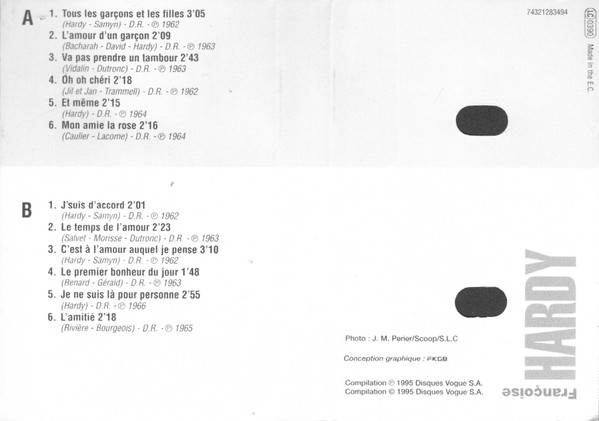 A

1. Tous les garçons et les filles 3'05
(Hardy - Samyn) - D.R. - ℗ 1962
2. L'amour d'un garçon 2'09
(Bacharah - David - Hardy) - D.R. - ℗ 1963
3. Va pas prendre un tambour 2'43
(Vidalin - Dutronc) - D.R. - ℗ 1963
4. Oh oh chéri 2'18
(Jil et Jan - Trammell) - D.R. - ℗ 1962
5. Et même 2'15
(Hardy) - D.R. - ℗ 1964
6. Mon amie la rose 2'16
(Caulier - Lacome) - D.R. - ℗ 1964

74321283494

LC 0390

Made in the E.C.

B

1. J'suis d'accord 2'01
(Hardy - Samyn) - D.R. - ℗ 1962
2. Le temps de l'amour 2'23
(Salvet - Morisse - Dutronc) - D.R. - ℗ 1963
3. C'est à l'amour auquel je pense 3'10
(Hardy - Samyn) - D.R. - ℗ 1962
4. Le premier bonheur du jour 1'48
(Renard - Gérald) - D.R. - ℗ 1963
5. Je ne suis là pour personne 2'55
(Hardy) - D.R. - ℗ 1966
6. L'amitié 2'18
(Rivière - Bourgeois) - D.R. - ℗ 1965

Photo : J. M. Perier/Scoop/S.L.C

Conception graphique : FKGB

Compilation ℗ 1995 Disques Vogue S.A.
Compilation © 1995 Disques Vogue S.A.

Françoise HARDY